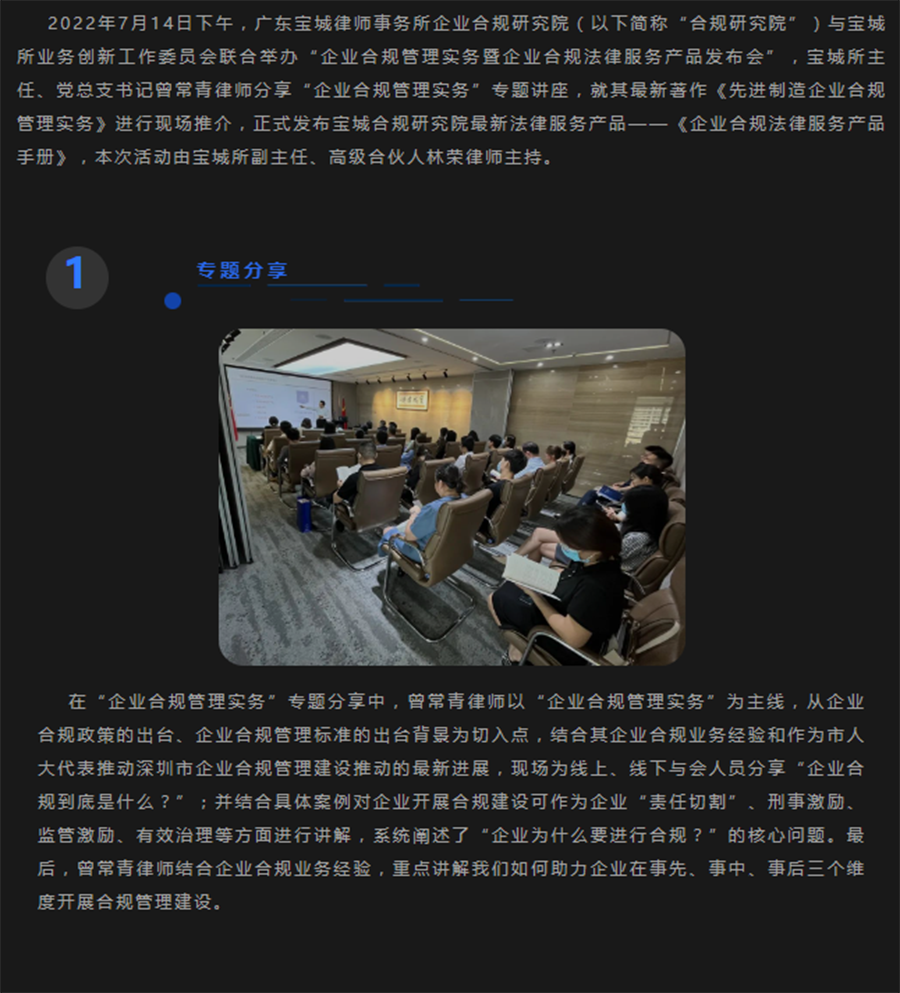 2022年7月14日下午，广东宝城律师事务所企业合规研究院（以下简称“合规研究院”）与宝城所业务创新工作委员会联合举办“企业合规管理实务暨企业合规法律服务产品发布会”，宝城所主任、党总支书记曾常青律师分享“企业合规管理实务”专题讲座，就其最新著作《先进制造企业合规管理实务》进行现场推介，正式发布宝城合规研究院最新法律服务产品——《企业合规法律服务产品手册》，本次活动由宝城所副主任、高级合伙人林荣律师主持。

1

专题分享

在“企业合规管理实务”专题分享中，曾常青律师以“企业合规管理实务”为主线，从企业合规政策的出台、企业合规管理标准的出台背景为切入点，结合其企业合规业务经验和作为市人大代表推动深圳市企业合规管理建设推动的最新进展，现场为线上、线下与会人员分享“企业合规到底是什么？”；并结合具体案例对企业开展合规建设可作为企业“责任切割”、刑事激励、监管激励、有效治理等方面进行讲解，系统阐述了“企业为什么要进行合规？”的核心问题。最后，曾常青律师结合企业合规业务经验，重点讲解我们如何助力企业在事先、事中、事后三个维度开展合规管理建设。